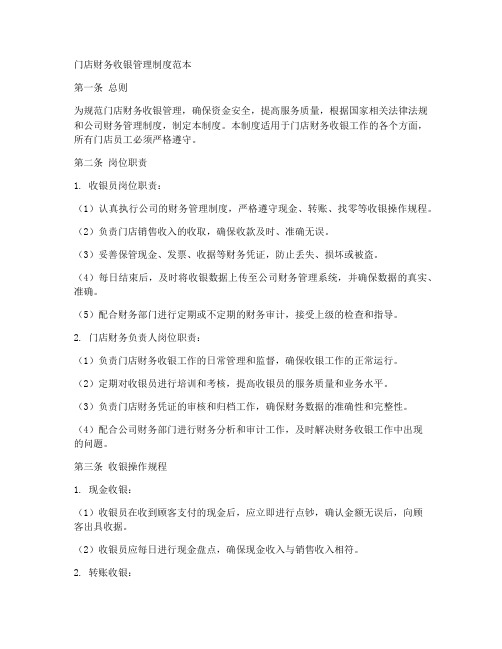 门店财务收银管理制度范本

第一条 总则

为规范门店财务收银管理，确保资金安全，提高服务质量，根据国家相关法律法规和公司财务管理制度，制定本制度。本制度适用于门店财务收银工作的各个方面，所有门店员工必须严格遵守。

第二条 岗位职责

1. 收银员岗位职责：

（1）认真执行公司的财务管理制度，严格遵守现金、转账、找零等收银操作规程。

（2）负责门店销售收入的收取，确保收款及时、准确无误。

（3）妥善保管现金、发票、收据等财务凭证，防止丢失、损坏或被盗。

（4）每日结束后，及时将收银数据上传至公司财务管理系统，并确保数据的真实、准确。

（5）配合财务部门进行定期或不定期的财务审计，接受上级的检查和指导。

2. 门店财务负责人岗位职责：

（1）负责门店财务收银工作的日常管理和监督，确保收银工作的正常运行。

（2）定期对收银员进行培训和考核，提高收银员的服务质量和业务水平。

（3）负责门店财务凭证的审核和归档工作，确保财务数据的准确性和完整性。

（4）配合公司财务部门进行财务分析和审计工作，及时解决财务收银工作中出现的问题。

第三条 收银操作规程

1. 现金收银：

（1）收银员在收到顾客支付的现金后，应立即进行点钞，确认金额无误后，向顾客出具收据。

（2）收银员应每日进行现金盘点，确保现金收入与销售收入相符。

2. 转账收银：